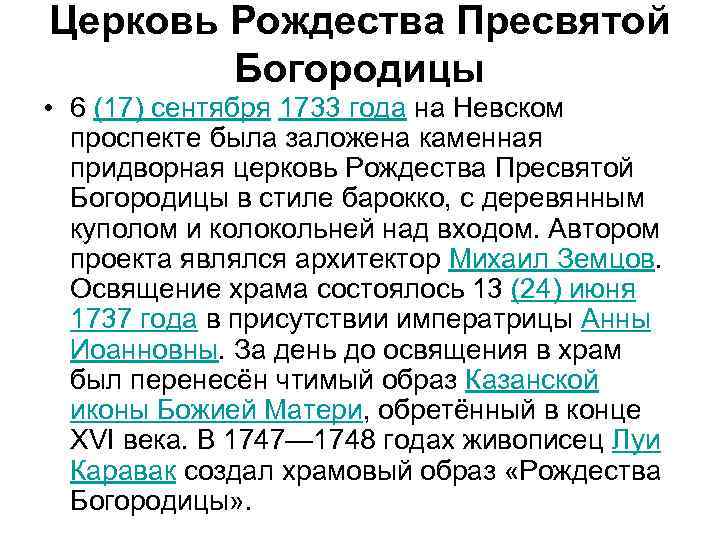 Церковь Рождества Пресвятой Богородицы

• 6 (17) сентября 1733 года на Невском проспекте была заложена каменная придворная церковь Рождества Пресвятой Богородицы в стиле барокко, с деревянным куполом и колокольней над входом. Автором проекта являлся архитектор Михаил Земцов. Освящение храма состоялось 13 (24) июня 1737 года в присутствии императрицы Анны Иоанновны. За день до освящения в храм был перенесён чтимый образ Казанской иконы Божией Матери, обретённый в конце XVI века. В 1747—1748 годах живописец Луи Каравак создал храмовый образ «Рождества Богородицы».